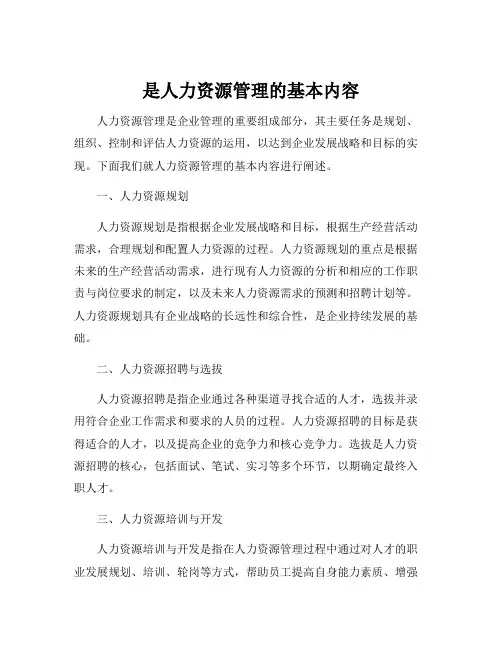 是人力资源管理的基本内容

人力资源管理是企业管理的重要组成部分，其主要任务是规划、组织、控制和评估人力资源的运用，以达到企业发展战略和目标的实现。下面我们就人力资源管理的基本内容进行阐述。

一、人力资源规划

人力资源规划是指根据企业发展战略和目标，根据生产经营活动需求，合理规划和配置人力资源的过程。人力资源规划的重点是根据未来的生产经营活动需求，进行现有人力资源的分析和相应的工作职责与岗位要求的制定，以及未来人力资源需求的预测和招聘计划等。人力资源规划具有企业战略的长远性和综合性，是企业持续发展的基础。

二、人力资源招聘与选拔

人力资源招聘是指企业通过各种渠道寻找合适的人才，选拔并录用符合企业工作需求和要求的人员的过程。人力资源招聘的目标是获得适合的人才，以及提高企业的竞争力和核心竞争力。选拔是人力资源招聘的核心，包括面试、笔试、实习等多个环节，以期确定最终入职人才。

三、人力资源培训与开发

人力资源培训与开发是指在人力资源管理过程中通过对人才的职业发展规划、培训、轮岗等方式，帮助员工提高自身能力素质、增强